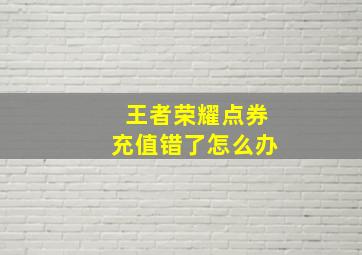 王者荣耀点券
充值错了怎么办